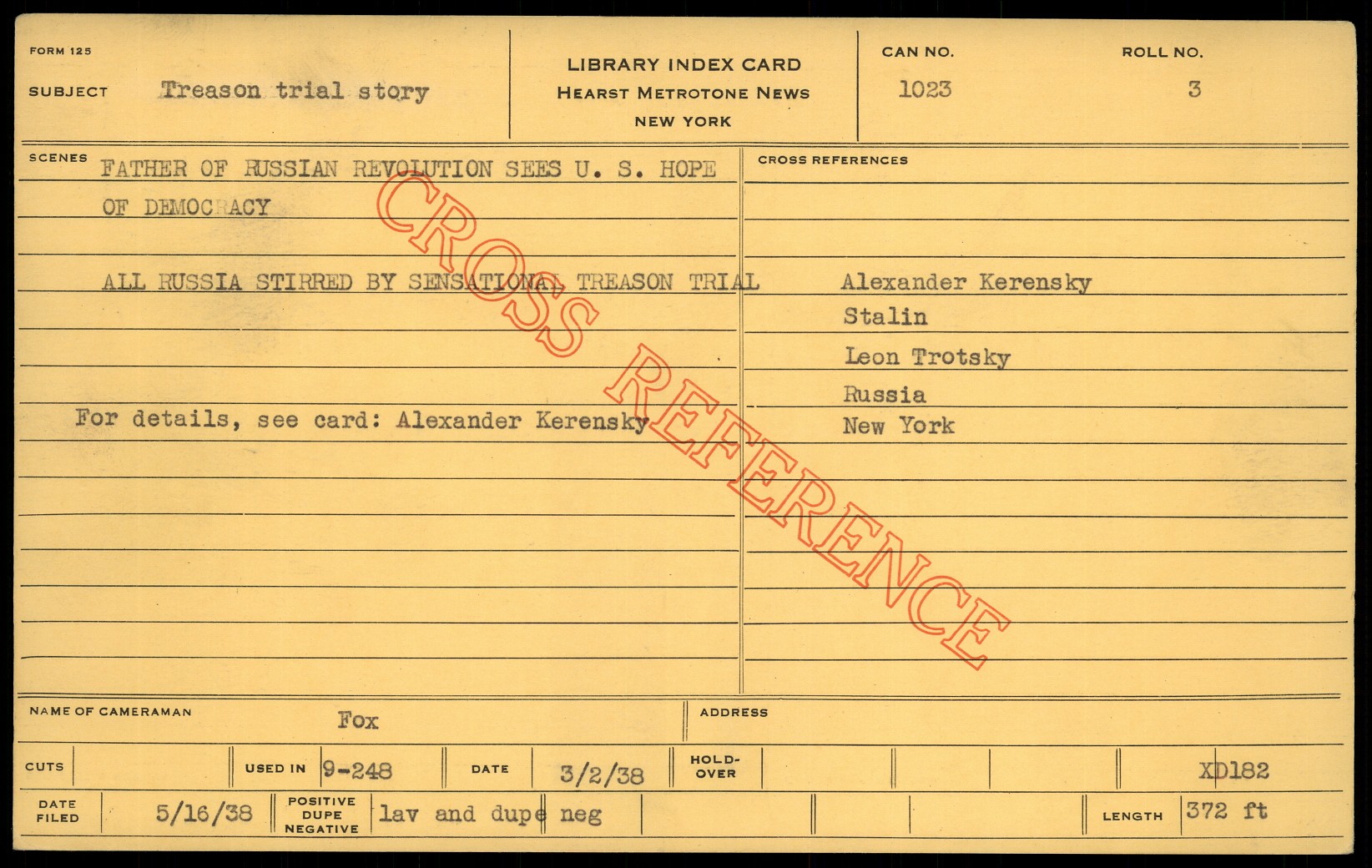 FORM 125

SUBJECT Treason trial story

LIBRARY INDEX CARD
HEARST METROTONE NEWS
NEW YORK

CAN NO.
1023

ROLL NO.
3

SCENES

FATHER OF RUSSIAN REVOLUTION SEES U. S. HOPE OF DEMOCRACY

ALL RUSSIA STIRRED BY SENSATIONAL TREASON TRIAL

For details, see card: Alexander Kerensky

CROSS REFERENCES

Alexander Kerensky
Stalin
Leon Trotsky
Russia
New York

NAME OF CAMERAMAN Fox

ADDRESS

CUTS

USED IN 9-248

DATE 3/2/38

HOLD-OVER

XD182

DATE FILED 5/16/38

POSITIVE DUPE NEGATIVE lav and dupe neg

LENGTH 372 ft

CROSS REFERENCE